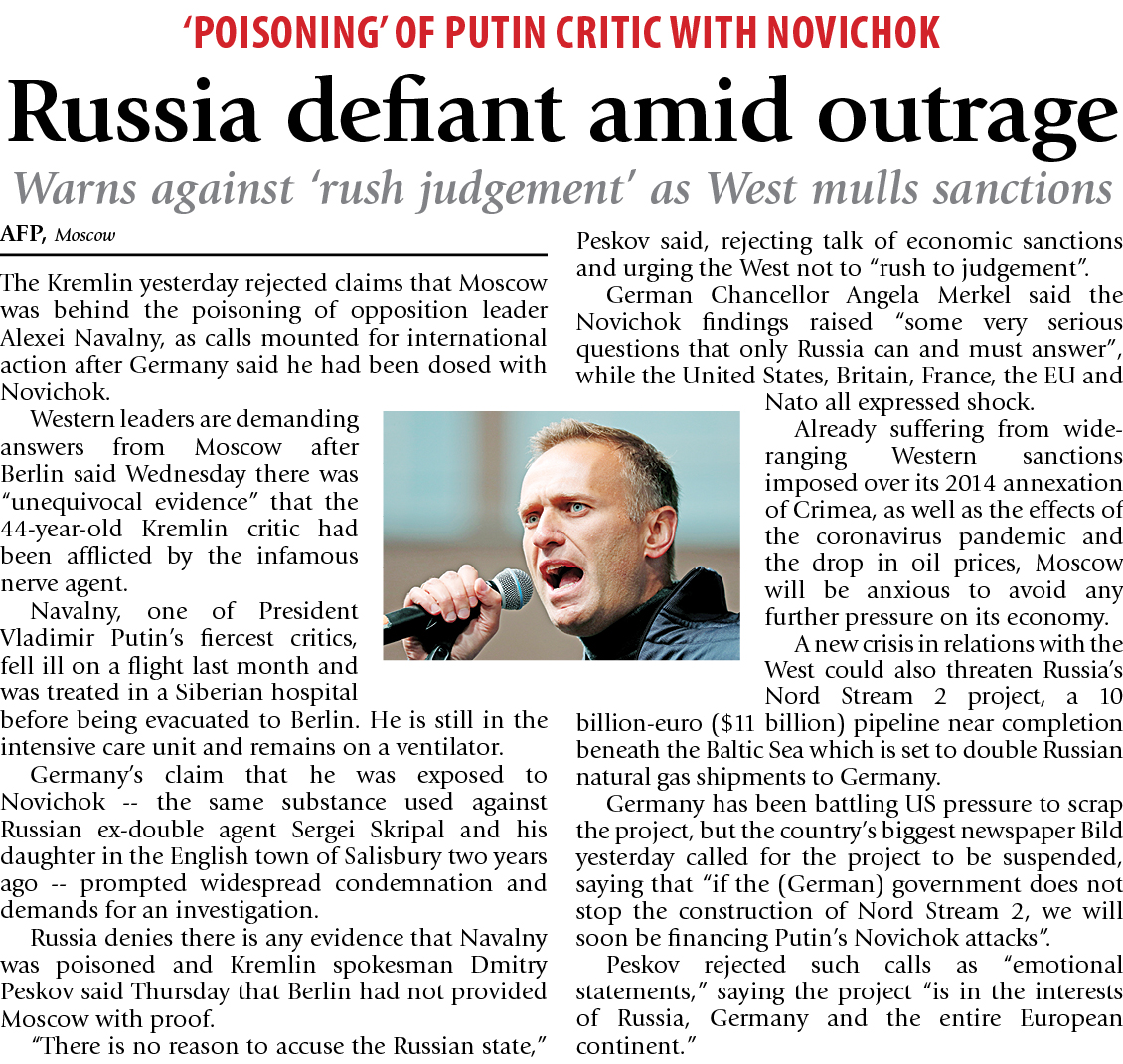 'POISONING' OF PUTIN CRITIC WITH NOVICHOK

Russia defiant amid outrage

Warns against 'rush judgement' as West mulls sanctions

AFP, Moscow

The Kremlin yesterday rejected claims that Moscow was behind the poisoning of opposition leader Alexei Navalny, as calls mounted for international action after Germany said he had been dosed with Novichok.

Western leaders are demanding answers from Moscow after Berlin said Wednesday there was "unequivocal evidence" that the 44-year-old Kremlin critic had been afflicted by the infamous nerve agent.

Navalny, one of President Vladimir Putin's fiercest critics, fell ill on a flight last month and was treated in a Siberian hospital before being evacuated to Berlin. He is still in the intensive care unit and remains on a ventilator.

Germany's claim that he was exposed to Novichok -- the same substance used against Russian ex-double agent Sergei Skripal and his daughter in the English town of Salisbury two years ago -- prompted widespread condemnation and demands for an investigation.

Russia denies there is any evidence that Navalny was poisoned and Kremlin spokesman Dmitry Peskov said Thursday that Berlin had not provided Moscow with proof.

"There is no reason to accuse the Russian state," Peskov said, rejecting talk of economic sanctions and urging the West not to "rush to judgement".

German Chancellor Angela Merkel said the Novichok findings raised "some very serious questions that only Russia can and must answer", while the United States, Britain, France, the EU and Nato all expressed shock.

Already suffering from wide-ranging Western sanctions imposed over its 2014 annexation of Crimea, as well as the effects of the coronavirus pandemic and the drop in oil prices, Moscow will be anxious to avoid any further pressure on its economy.

A new crisis in relations with the West could also threaten Russia's Nord Stream 2 project, a 10 billion-euro ($11 billion) pipeline near completion beneath the Baltic Sea which is set to double Russian natural gas shipments to Germany.

Germany has been battling US pressure to scrap the project, but the country's biggest newspaper Bild yesterday called for the project to be suspended, saying that "if the (German) government does not stop the construction of Nord Stream 2, we will soon be financing Putin's Novichok attacks".

Peskov rejected such calls as "emotional statements," saying the project "is in the interests of Russia, Germany and the entire European continent."